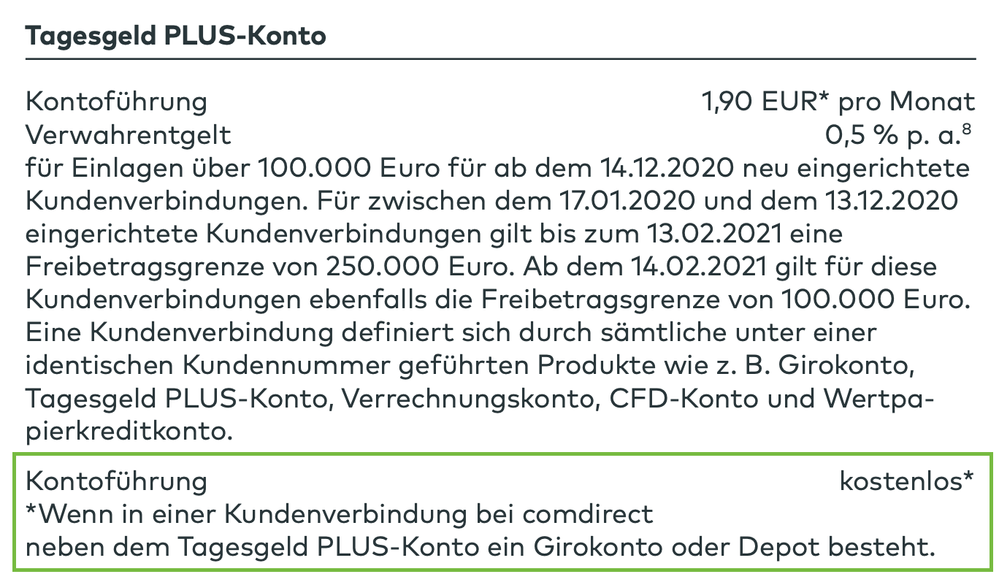 Tagesgeld PLUS-Konto

Kontoführung 1,90 EUR* pro Monat
Verwahrentgelt 0,5 % p. a.$^{8}$
für Einlagen über 100.000 Euro für ab dem 14.12.2020 neu eingerichtete Kundenverbindungen. Für zwischen dem 17.01.2020 und dem 13.12.2020 eingerichtete Kundenverbindungen gilt bis zum 13.02.2021 eine Freibetragsgrenze von 250.000 Euro. Ab dem 14.02.2021 gilt für diese Kundenverbindungen ebenfalls die Freibetragsgrenze von 100.000 Euro. Eine Kundenverbindung definiert sich durch sämtliche unter einer identischen Kundennummer geführten Produkte wie z. B. Girokonto, Tagesgeld PLUS-Konto, Verrechnungskonto, CFD-Konto und Wertpapierkreditkonto.

Kontoführung kostenlos*
*Wenn in einer Kundenverbindung bei comdirect
neben dem Tagesgeld PLUS-Konto ein Girokonto oder Depot besteht.